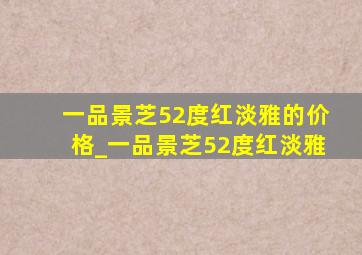 一品景芝52度红淡雅的价格_一品景芝52度红淡雅